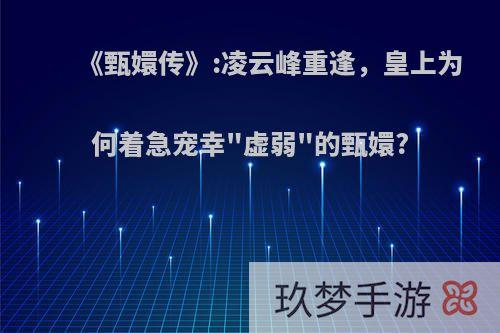 《甄嬛传》:凌云峰重逢，皇上为何着急宠幸"虚弱"的甄嬛?

玖梦手游